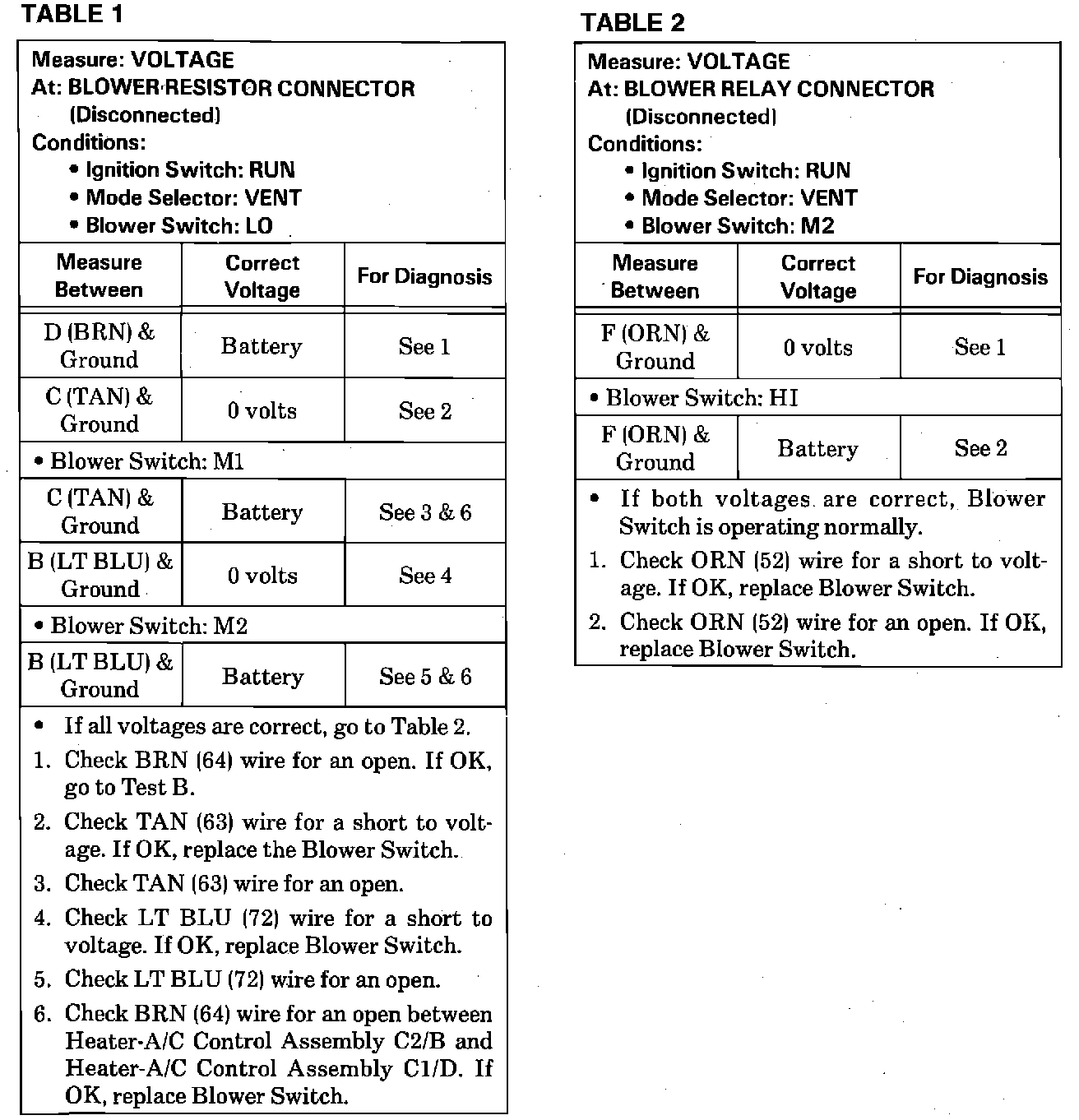 TABLE 1

Measure: VOLTAGE
At: BLOWER RESISTOR CONNECTOR
(Disconnected)
Conditions:
• Ignition Switch: RUN
• Mode Selector: VENT
• Blower Switch: LO

| Measure Between | Correct Voltage | For Diagnosis |
|---|---|---|
| D (BRN) & Ground | Battery | See 1 |
| C (TAN) & Ground | 0 volts | See 2 |
| • Blower Switch: M1 | | |
| C (TAN) & Ground | Battery | See 3 & 6 |
| B (LT BLU) & Ground | 0 volts | See 4 |
| • Blower Switch: M2 | | |
| B (LT BLU) & Ground | Battery | See 5 & 6 |

• If all voltages are correct, go to Table 2.
1. Check BRN (64) wire for an open. If OK, go to Test B.
2. Check TAN (63) wire for a short to voltage. If OK, replace the Blower Switch.
3. Check TAN (63) wire for an open.
4. Check LT BLU (72) wire for a short to voltage. If OK, replace Blower Switch.
5. Check LT BLU (72) wire for an open.
6. Check BRN (64) wire for an open between Heater-A/C Control Assembly C2/B and Heater-A/C Control Assembly C1/D. If OK, replace Blower Switch.

TABLE 2

Measure: VOLTAGE
At: BLOWER RELAY CONNECTOR
(Disconnected)
Conditions:
• Ignition Switch: RUN
• Mode Selector: VENT
• Blower Switch: M2

| Measure Between | Correct Voltage | For Diagnosis |
|---|---|---|
| F (ORN) & Ground | 0 volts | See 1 |
| • Blower Switch: HI | | |
| F (ORN) & Ground | Battery | See 2 |

• If both voltages are correct, Blower Switch is operating normally.
1. Check ORN (52) wire for a short to voltage. If OK, replace Blower Switch.
2. Check ORN (52) wire for an open. If OK, replace Blower Switch.